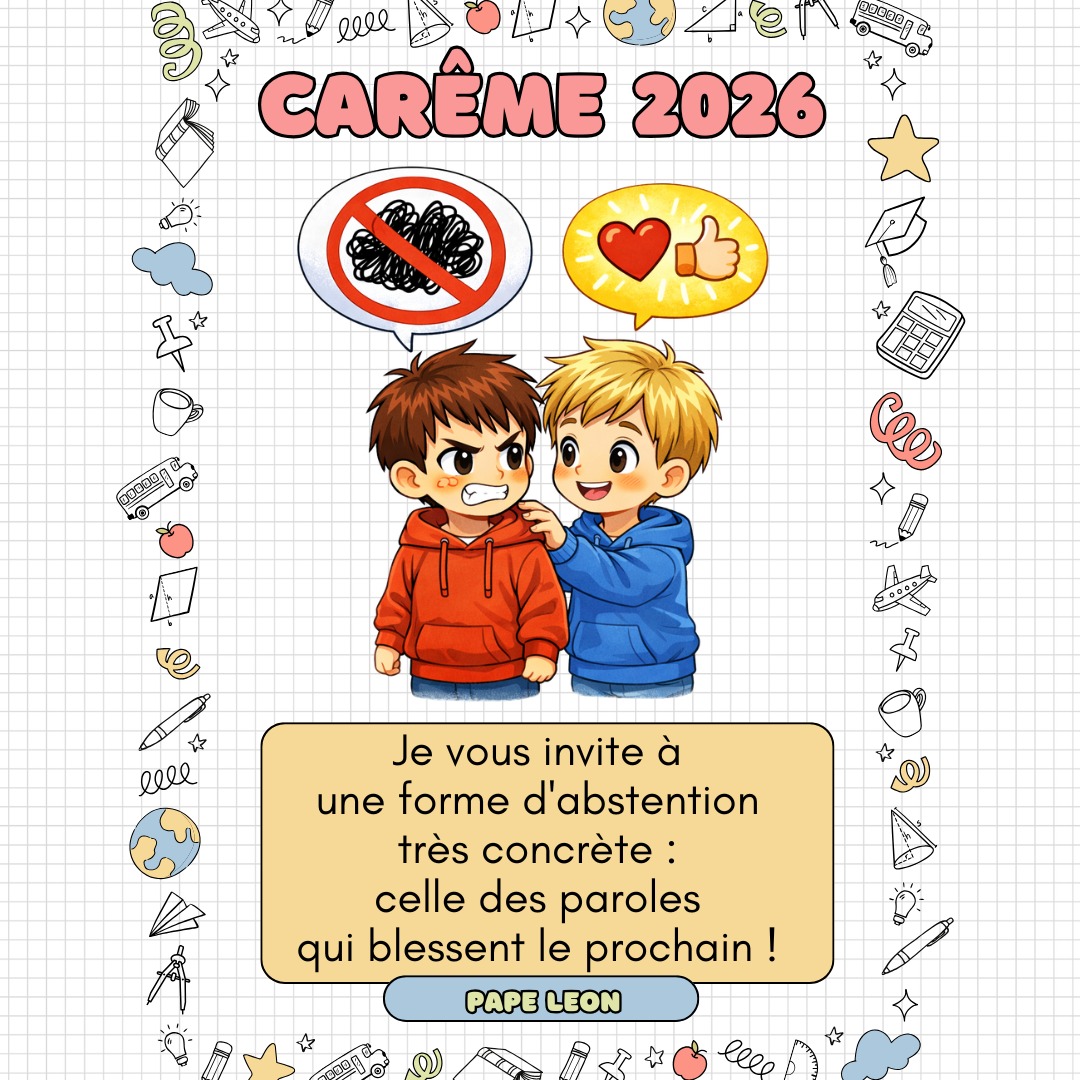 CARÊME 2026

Je vous invite à une forme d'abstention très concrète : celle des paroles qui blessent le prochain !

PAPE LEON